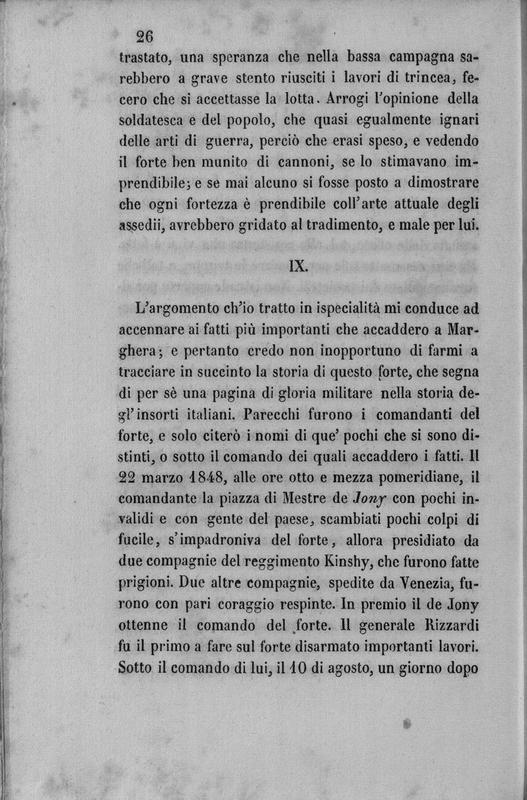 26

trastato, una speranza che nella bassa campagna sarebbero a grave stento riusciti i lavori di trincea, fecero che si accettasse la lotta. Arrogi l'opinione della soldatesca e del popolo, che quasi egualmente ignari delle arti di guerra, perciò che erasi speso, e vedendo il forte ben munito di cannoni, se lo stimavano imprendibile; e se mai alcuno si fosse posto a dimostrare che ogni fortezza è prendibile coll'arte attuale degli assedii, avrebbero gridato al tradimento, e male per lui.

IX.

L'argomento ch'io tratto in ispecialità mi conduce ad accennare ai fatti più importanti che accaddero a Marghera; e pertanto credo non inopportuno di farmi a tracciare in succinto la storia di questo forte, che segna di per sè una pagina di gloria militare nella storia degl'insorti italiani. Parecchi furono i comandanti del forte, e solo citerò i nomi di que' pochi che si sono distinti, o sotto il comando dei quali accaddero i fatti. Il 22 marzo 1848, alle ore otto e mezza pomeridiane, il comandante la piazza di Mestre de Jony con pochi invalidi e con gente del paese, scambiati pochi colpi di fucile, s'impadroniva del forte, allora presidiato da due compagnie del reggimento Kinshy, che furono fatte prigioni. Due altre compagnie, spedite da Venezia, furono con pari coraggio respinte. In premio il de Jony ottenne il comando del forte. Il generale Rizzardi fu il primo a fare sul forte disarmato importanti lavori. Sotto il comando di lui, il 10 di agosto, un giorno dopo